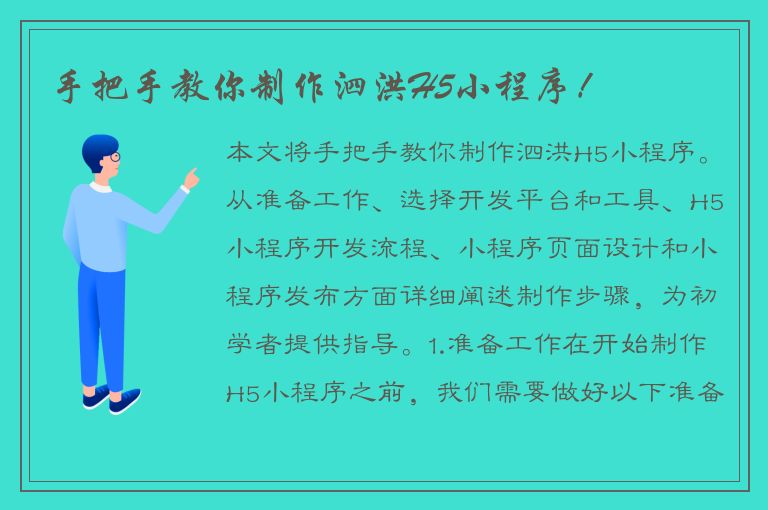 手把手教你制作泗洪H5小程序！

本文将手把手教你制作泗洪H5小程序。从准备工作、选择开发平台和工具、H5小程序开发流程、小程序页面设计和小程序发布方面详细阐述制作步骤，为初学者提供指导。1.准备工作在开始制作H5小程序之前，我们需要做好以下准备